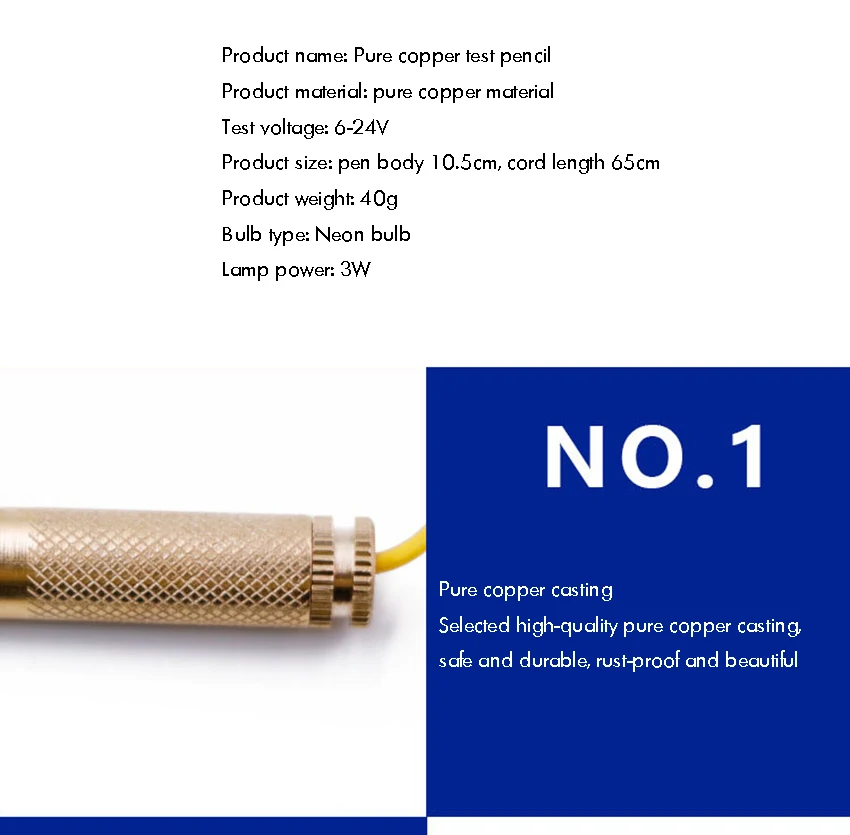 Product name: Pure copper test pencil
Product material: pure copper material
Test voltage: 6-24V
Product size: pen body 10.5cm, cord length 65cm
Product weight: 40g
Bulb type: Neon bulb
Lamp power: 3W

NO.1

Pure copper casting
Selected high-quality pure copper casting, safe and durable, rust-proof and beautiful